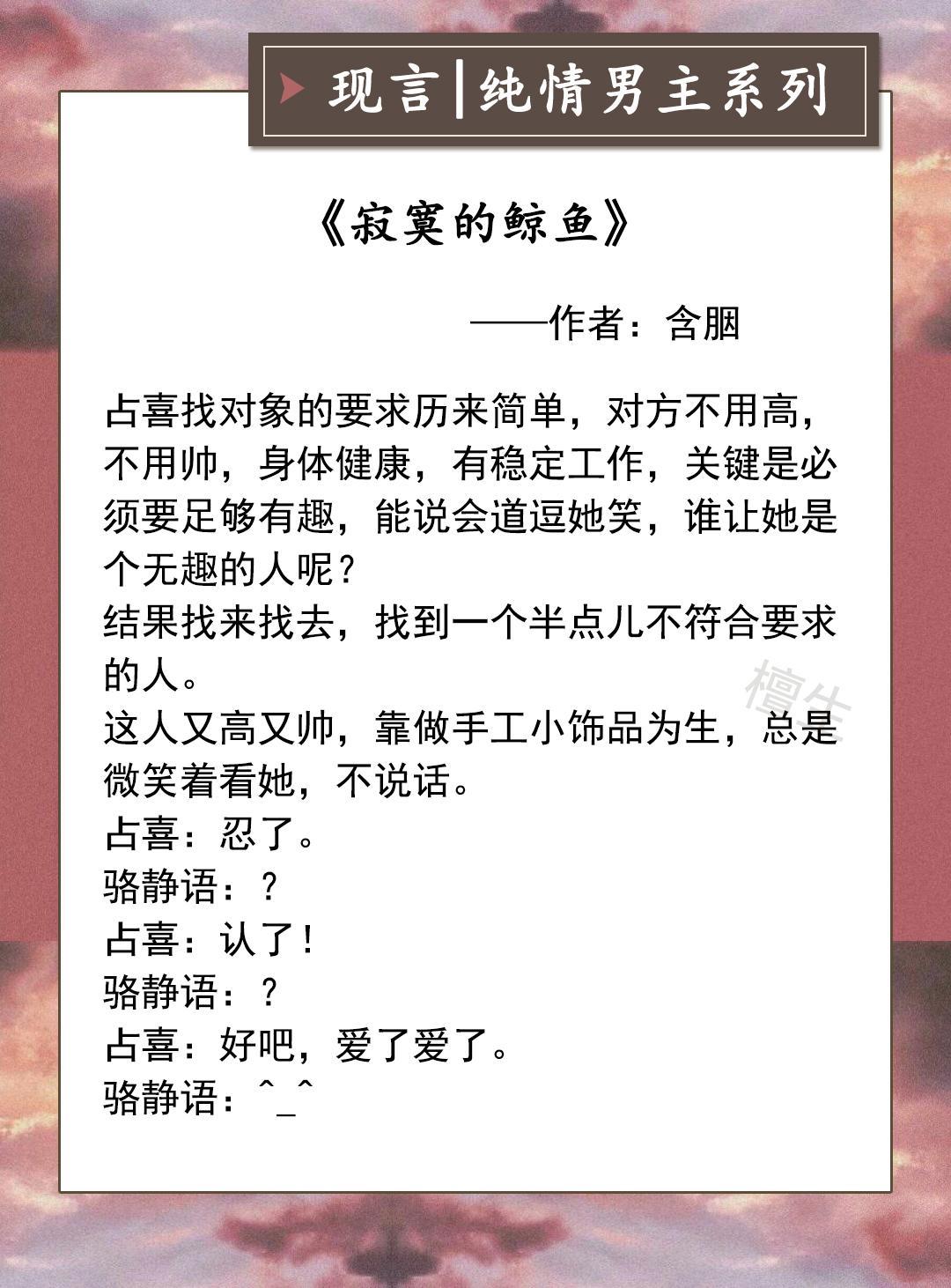 现言|纯情男主系列

《寂寞的鲸鱼》

——作者：含胭

占喜找对象的要求历来简单，对方不用高，不用帅，身体健康，有稳定工作，关键是必须要足够有趣，能说会道逗她笑，谁让她是个无趣的人呢？
结果找来找去，找到一个半点儿不符合要求的人。
这人又高又帅，靠做手工小饰品为生，总是微笑着看她，不说话。
占喜：忍了。
骆静语：？
占喜：认了！
骆静语：？
占喜：好吧，爱了爱了。
骆静语：^_^

檀生